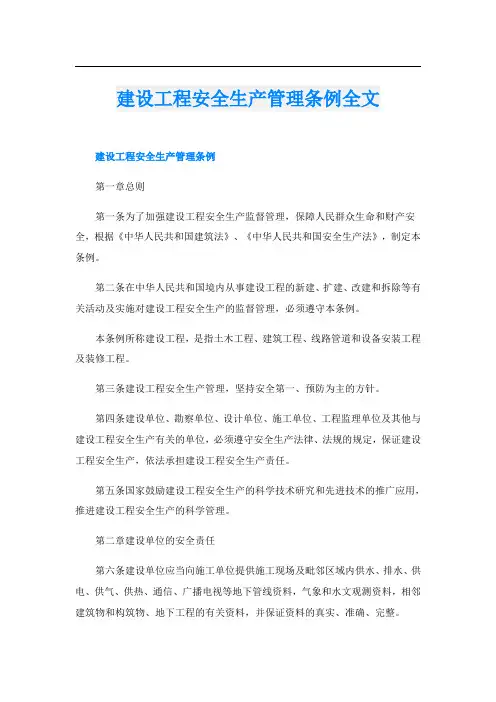 建设工程安全生产管理条例全文

建设工程安全生产管理条例

第一章总则

第一条为了加强建设工程安全生产监督管理，保障人民群众生命和财产安全，根据《中华人民共和国建筑法》、《中华人民共和国安全生产法》，制定本条例。

第二条在中华人民共和国境内从事建设工程的新建、扩建、改建和拆除等有关活动及实施对建设工程安全生产的监督管理，必须遵守本条例。

本条例所称建设工程，是指土木工程、建筑工程、线路管道和设备安装工程及装修工程。

第三条建设工程安全生产管理，坚持安全第一、预防为主的方针。

第四条建设单位、勘察单位、设计单位、施工单位、工程监理单位及其他与建设工程安全生产有关的单位，必须遵守安全生产法律、法规的规定，保证建设工程安全生产，依法承担建设工程安全生产责任。

第五条国家鼓励建设工程安全生产的科学技术研究和先进技术的推广应用，推进建设工程安全生产的科学管理。

第二章建设单位的安全责任

第六条建设单位应当向施工单位提供施工现场及毗邻区域内供水、排水、供电、供气、供热、通信、广播电视等地下管线资料，气象和水文观测资料，相邻建筑物和构筑物、地下工程的有关资料，并保证资料的真实、准确、完整。